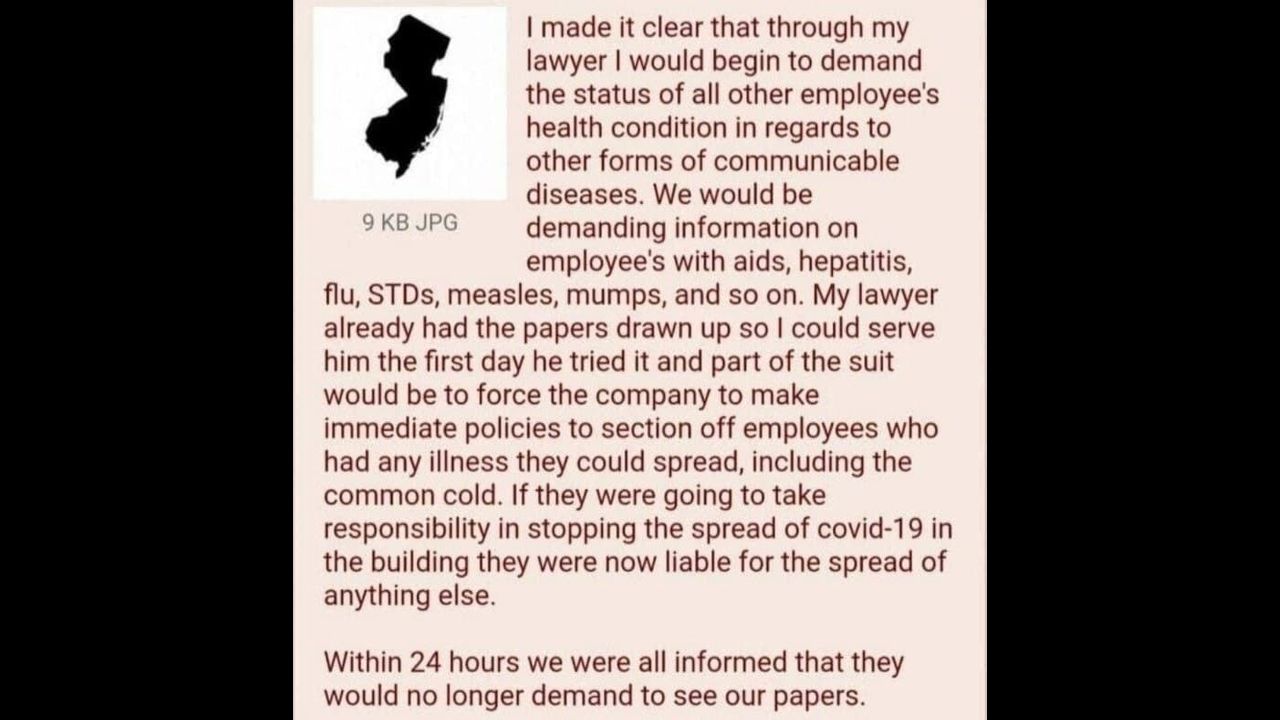 9 KB JPG

I made it clear that through my lawyer I would begin to demand the status of all other employee's health condition in regards to other forms of communicable diseases. We would be demanding information on employee's with aids, hepatitis, flu, STDs, measles, mumps, and so on. My lawyer already had the papers drawn up so I could serve him the first day he tried it and part of the suit would be to force the company to make immediate policies to section off employees who had any illness they could spread, including the common cold. If they were going to take responsibility in stopping the spread of covid-19 in the building they were now liable for the spread of anything else.

Within 24 hours we were all informed that they would no longer demand to see our papers.